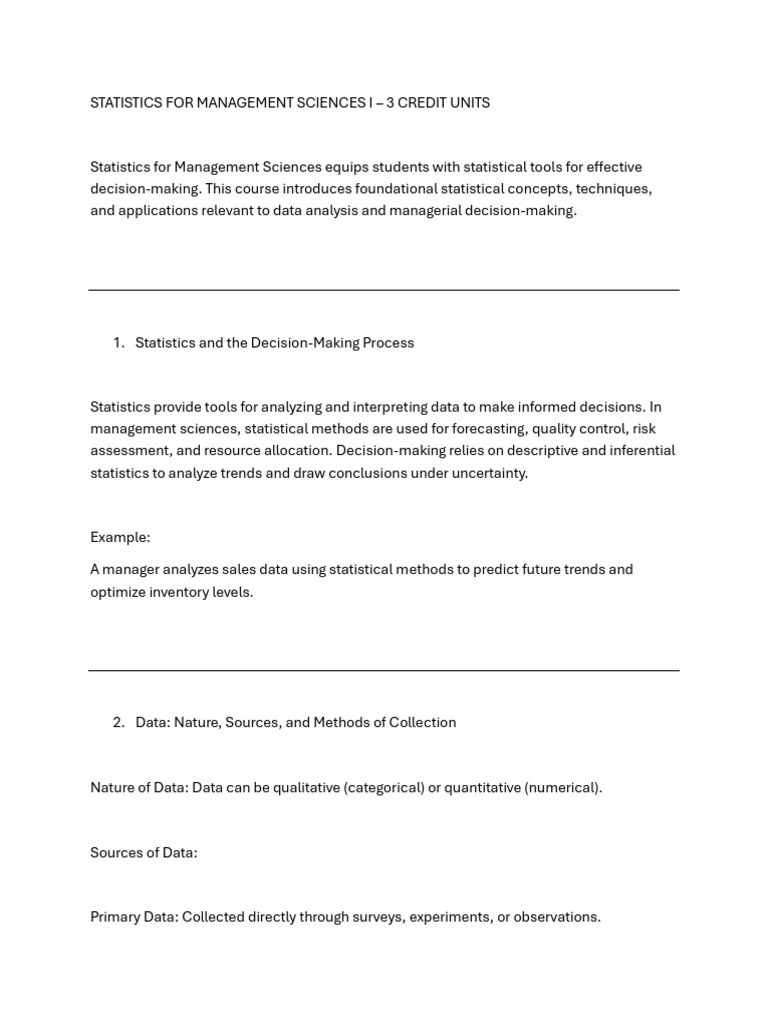 STATISTICS FOR MANAGEMENT SCIENCES I – 3 CREDIT UNITS

Statistics for Management Sciences equips students with statistical tools for effective decision-making. This course introduces foundational statistical concepts, techniques, and applications relevant to data analysis and managerial decision-making.

1. Statistics and the Decision-Making Process

Statistics provide tools for analyzing and interpreting data to make informed decisions. In management sciences, statistical methods are used for forecasting, quality control, risk assessment, and resource allocation. Decision-making relies on descriptive and inferential statistics to analyze trends and draw conclusions under uncertainty.

Example:

A manager analyzes sales data using statistical methods to predict future trends and optimize inventory levels.

2. Data: Nature, Sources, and Methods of Collection

Nature of Data: Data can be qualitative (categorical) or quantitative (numerical).

Sources of Data:

Primary Data: Collected directly through surveys, experiments, or observations.